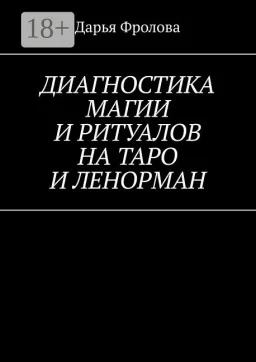 18+

Дарья Фролова

ДИАГНОСТИКА МАГИИ И РИТУАЛОВ НА ТАРО И ЛЕНОРМАН